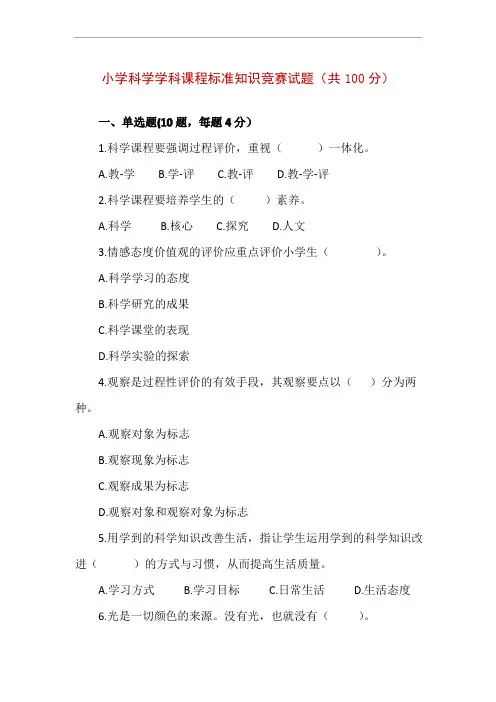 小学科学学科课程标准知识竞赛试题（共 100 分）

一、单选题(10 题，每题 4 分）

1.科学课程要强调过程评价，重视（　　）一体化。

A.教-学　B.学-评　C.教-评　D.教-学-评

2.科学课程要培养学生的（　　）素养。

A.科学　B.核心　C.探究　D.人文

3.情感态度价值观的评价应重点评价小学生（　　）。

A.科学学习的态度

B.科学研究的成果

C.科学课堂的表现

D.科学实验的探索

4.观察是过程性评价的有效手段，其观察要点以（　）分为两种。

A.观察对象为标志

B.观察现象为标志

C.观察成果为标志

D.观察对象和观察对象为标志

5.用学到的科学知识改善生活，指让学生运用学到的科学知识改进（　　）的方式与习惯，从而提高生活质量。

A.学习方式　B.学习目标　C.日常生活　D.生活态度

6.光是一切颜色的来源。没有光，也就没有（　　）。